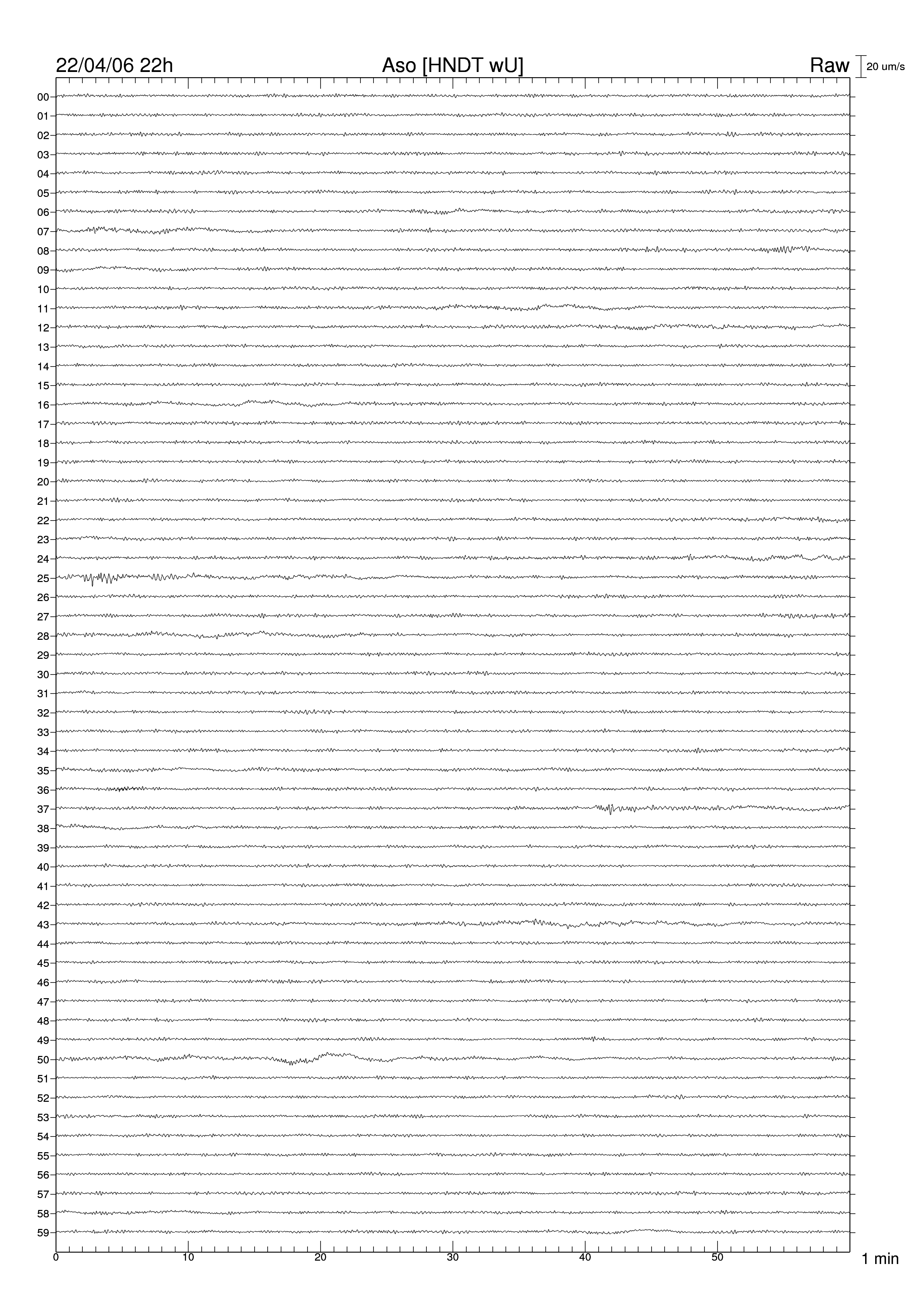 22/04/06 22h
Aso [HNDT wU]
Raw
20 um/s

00
01
02
03
04
05
06
07
08
09
10
11
12
13
14
15
16
17
18
19
20
21
22
23
24
25
26
27
28
29
30
31
32
33
34
35
36
37
38
39
40
41
42
43
44
45
46
47
48
49
50
51
52
53
54
55
56
57
58
59

0
10
20
30
40
50
1 min